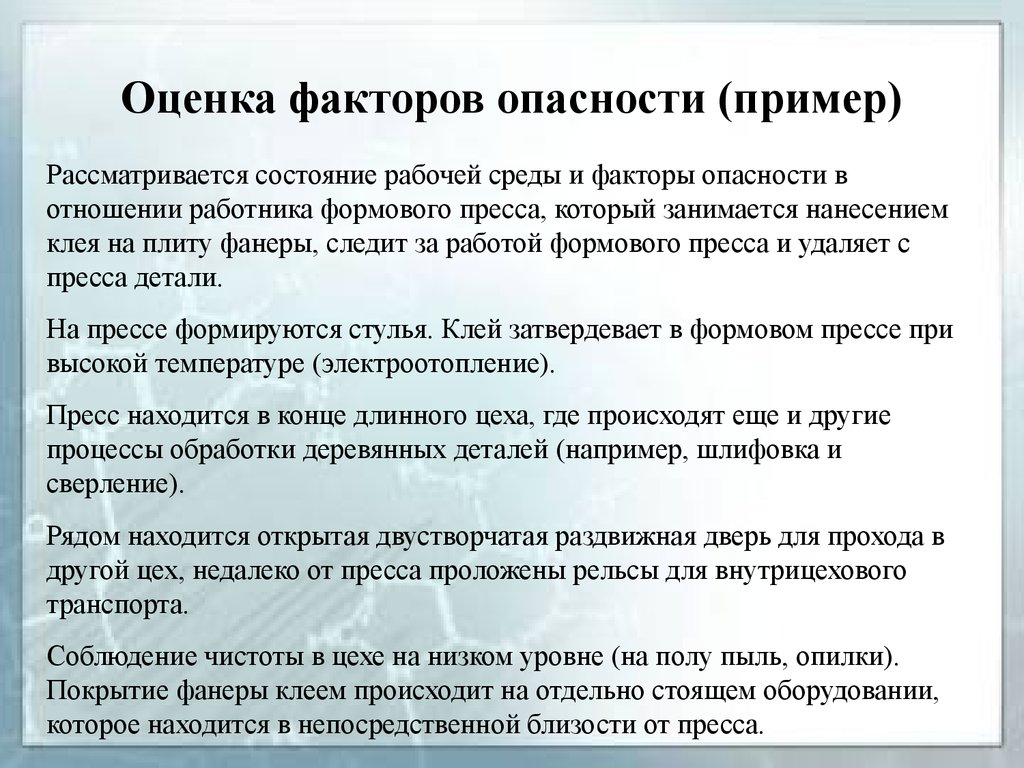 Оценка факторов опасности (пример)

Рассматривается состояние рабочей среды и факторы опасности в отношении работника формового пресса, который занимается нанесением клея на плиту фанеры, следит за работой формового пресса и удаляет с пресса детали.

На прессе формируются стулья. Клей затвердевает в формовом прессе при высокой температуре (электроотопление).

Пресс находится в конце длинного цеха, где происходят еще и другие процессы обработки деревянных деталей (например, шлифовка и сверление).

Рядом находится открытая двустворчатая раздвижная дверь для прохода в другой цех, недалеко от пресса проложены рельсы для внутрицехового транспорта.

Соблюдение чистоты в цехе на низком уровне (на полу пыль, опилки). Покрытие фанеры клеем происходит на отдельно стоящем оборудовании, которое находится в непосредственной близости от пресса.